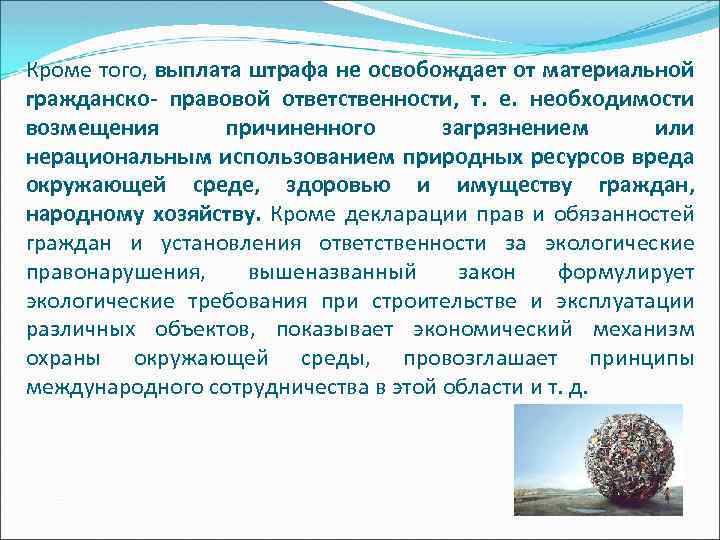 Кроме того, выплата штрафа не освобождает от материальной гражданско- правовой ответственности, т. е. необходимости возмещения причиненного загрязнением или нерациональным использованием природных ресурсов вреда окружающей среде, здоровью и имуществу граждан, народному хозяйству. Кроме декларации прав и обязанностей граждан и установления ответственности за экологические правонарушения, вышеназванный закон формулирует экологические требования при строительстве и эксплуатации различных объектов, показывает экономический механизм охраны окружающей среды, провозглашает принципы международного сотрудничества в этой области и т. д.